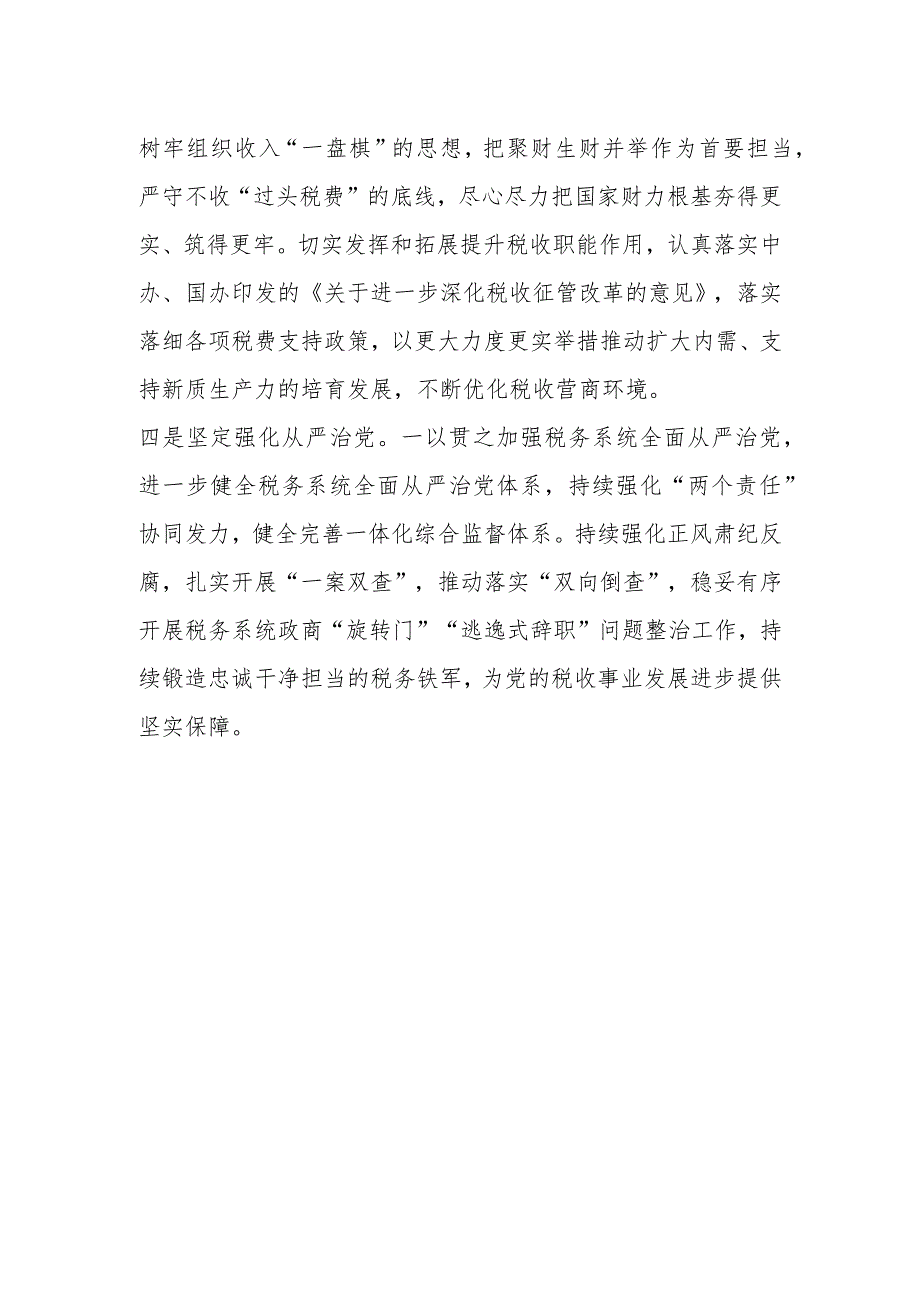 树牢组织收入“一盘棋”的思想，把聚财生财并举作为首要担当，严守不收“过头税费”的底线，尽心尽力把国家财力根基夯得更实、筑得更牢。切实发挥和拓展提升税收职能作用，认真落实中办、国办印发的《关于进一步深化税收征管改革的意见》，落实落细各项税费支持政策，以更大力度更实举措推动扩大内需、支持新质生产力的培育发展，不断优化税收营商环境。

四是坚定强化从严治党。一以贯之加强税务系统全面从严治党，进一步健全税务系统全面从严治党体系，持续强化“两个责任”协同发力，健全完善一体化综合监督体系。持续强化正风肃纪反腐，扎实开展“一案双查”，推动落实“双向倒查”，稳妥有序开展税务系统政商“旋转门”“逃逸式辞职”问题整治工作，持续锻造忠诚干净担当的税务铁军，为党的税收事业发展进步提供坚实保障。